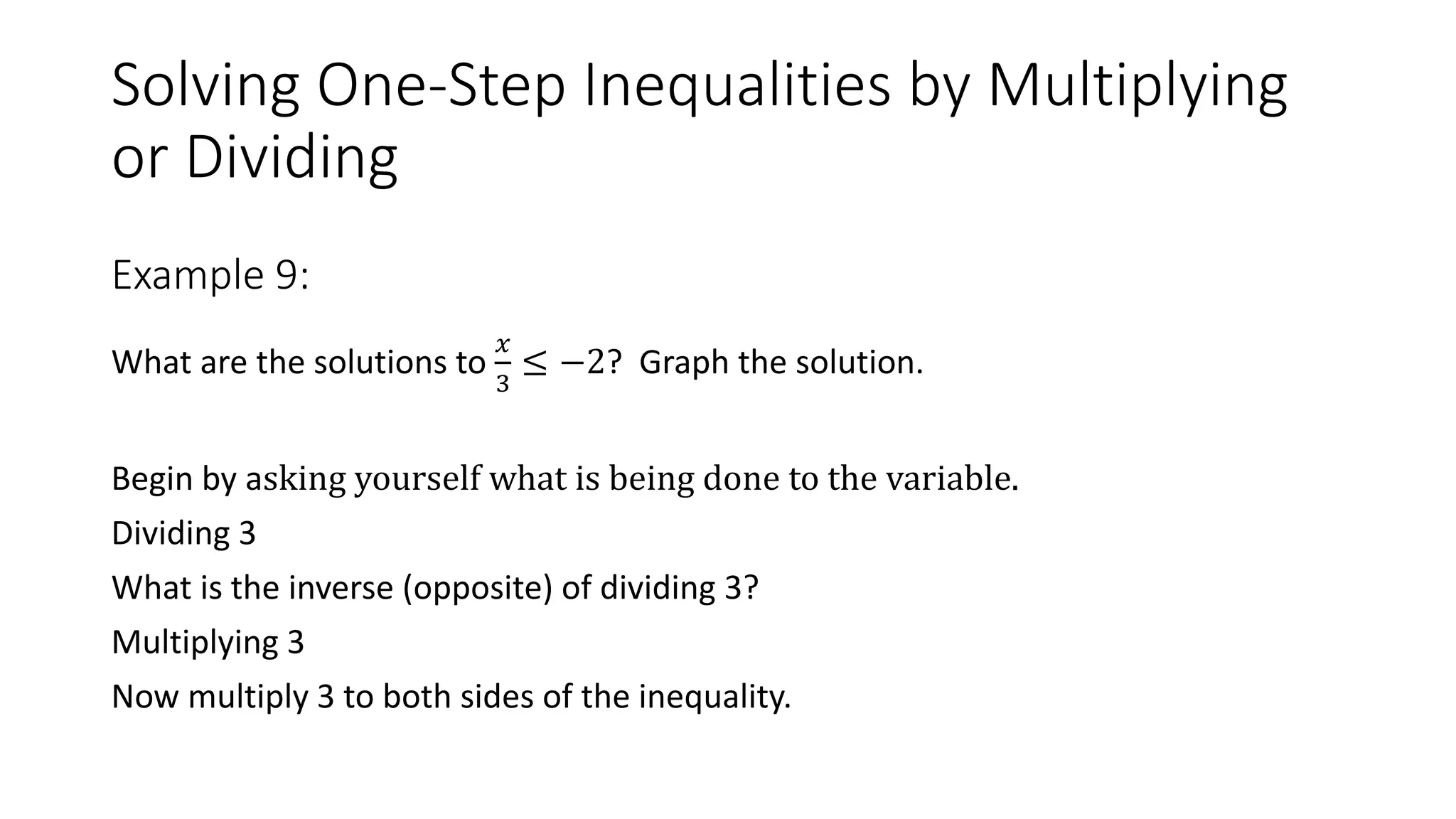 Solving One-Step Inequalities by Multiplying or Dividing

Example 9:

What are the solutions to $\frac{x}{3} \leq -2$? Graph the solution.

Begin by asking yourself what is being done to the variable.

Dividing 3

What is the inverse (opposite) of dividing 3?

Multiplying 3

Now multiply 3 to both sides of the inequality.